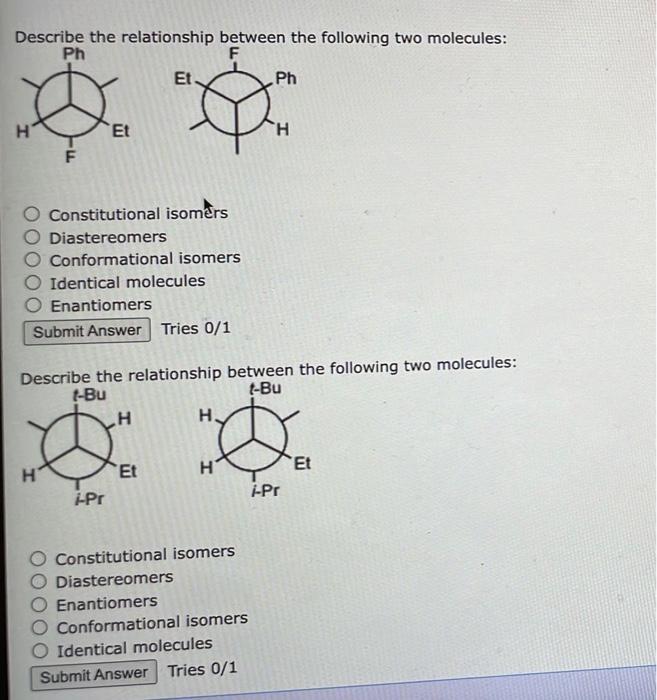 Describe the relationship between the following two molecules:

Ph
H
Et
F

F
Et
Ph
H

Constitutional isomers
Diastereomers
Conformational isomers
Identical molecules
Enantiomers
Submit Answer Tries 0/1

Describe the relationship between the following two molecules:

t-Bu
H
H
Et
i-Pr

t-Bu
H
H
Et
i-Pr

Constitutional isomers
Diastereomers
Enantiomers
Conformational isomers
Identical molecules
Submit Answer Tries 0/1